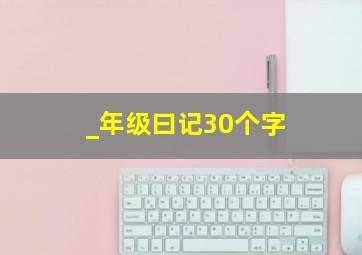 _年级日记30个字